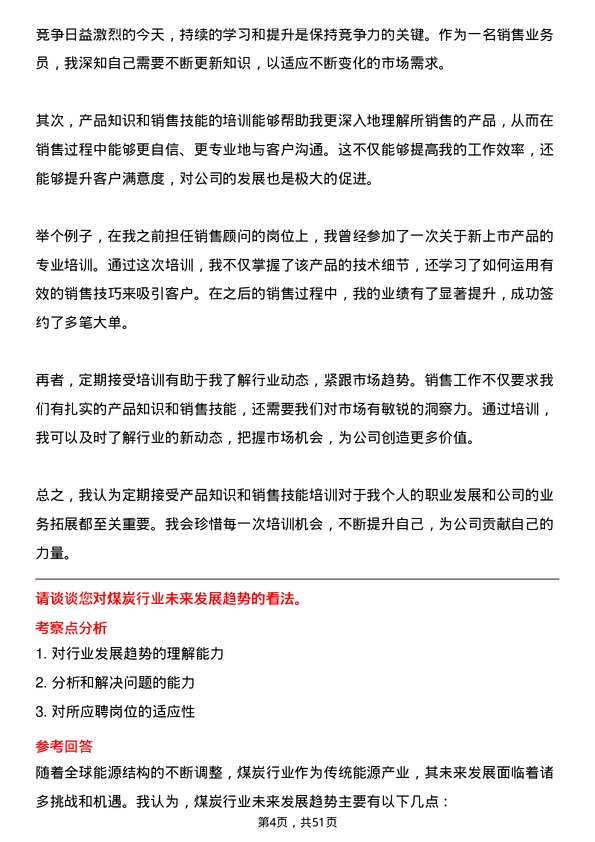 竞争日益激烈的今天，持续的学习和提升是保持竞争力的关键。作为一名销售业务员，我深知自己需要不断更新知识，以适应不断变化的市场需求。

其次，产品知识和销售技能的培训能够帮助我更深入地理解所销售的产品，从而在销售过程中能够更自信、更专业地与客户沟通。这不仅能够提高我的工作效率，还能够提升客户满意度，对公司的发展也是极大的促进。

举个例子，在我之前担任销售顾问的岗位上，我曾经参加了一次关于新上市产品的专业培训。通过这次培训，我不仅掌握了该产品的技术细节，还学习了如何运用有效的销售技巧来吸引客户。在之后的销售过程中，我的业绩有了显著提升，成功签约了多笔大单。

再者，定期接受培训有助于我了解行业动态，紧跟市场趋势。销售工作不仅要求我们有扎实的产品知识和销售技能，还需要我们对市场有敏锐的洞察力。通过培训，我可以及时了解行业的新动态，把握市场机会，为公司创造更多价值。

总之，我认为定期接受产品知识和销售技能培训对于我个人的职业发展和公司的业务拓展都至关重要。我会珍惜每一次培训机会，不断提升自己，为公司贡献自己的力量。

请谈谈您对煤炭行业未来发展趋势的看法。

考察点分析

1. 对行业发展趋势的理解能力

2. 分析和解决问题的能力

3. 对所应聘岗位的适应性

参考回答

随着全球能源结构的不断调整，煤炭行业作为传统能源产业，其未来发展面临着诸多挑战和机遇。我认为，煤炭行业未来发展趋势主要有以下几点：

第4页，共51页